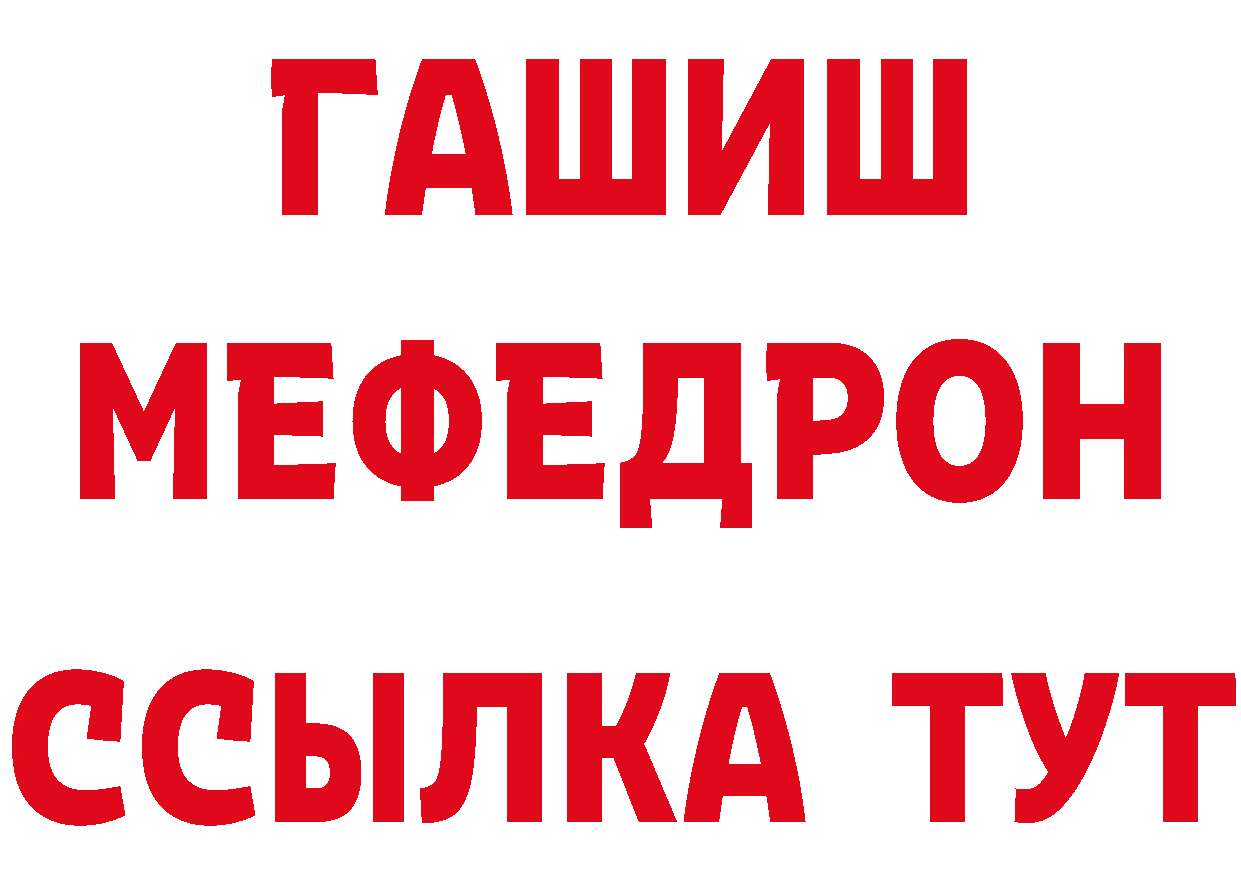 ГАШИШ
МЕФЕДРОН
ССЫЛКА ТУТ